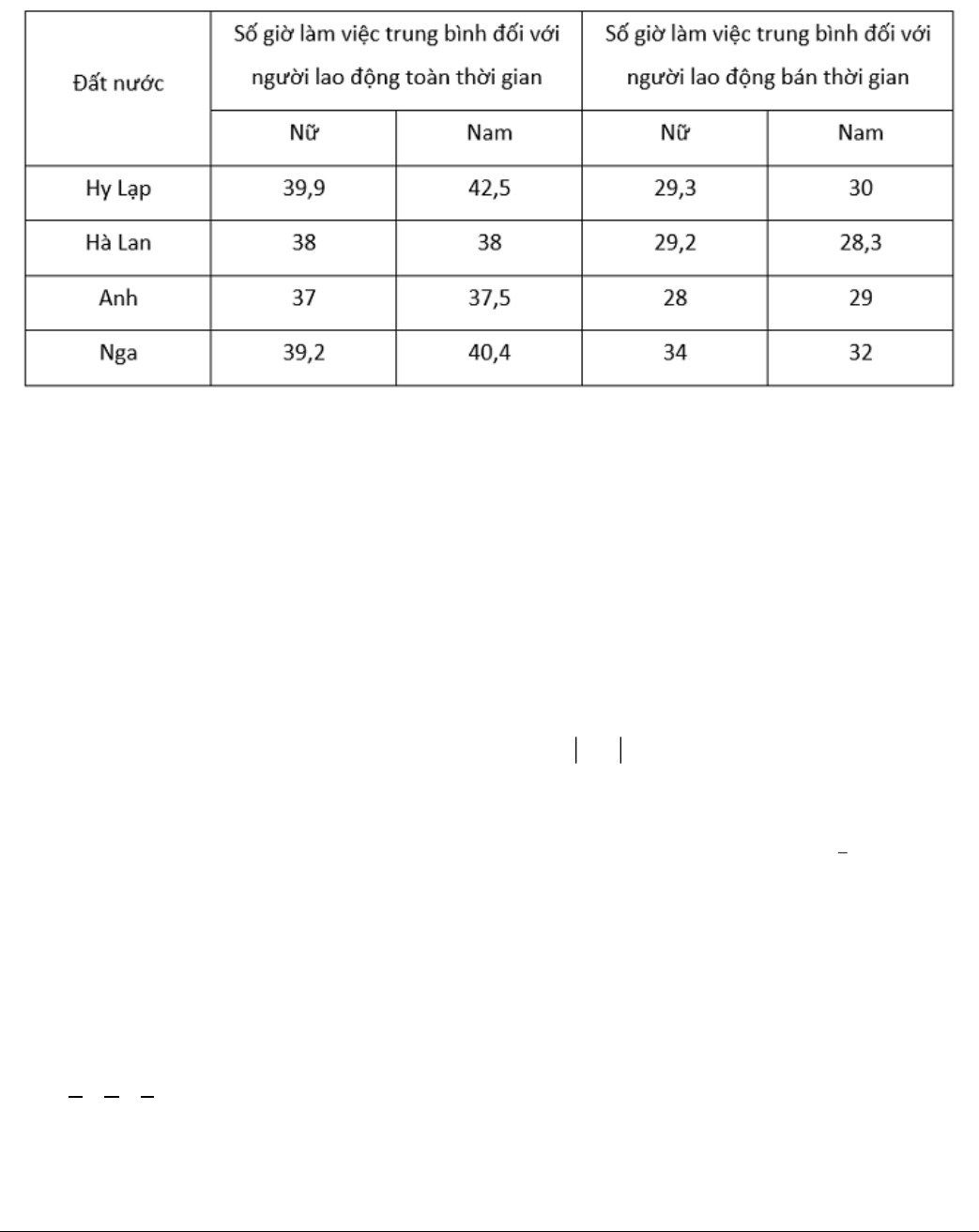 | Đất nước | Số giờ làm việc trung bình đối với người lao động toàn thời gian | | Số giờ làm việc trung bình đối với người lao động bán thời gian | |
|---|---|---|---|---|
| | Nữ | Nam | Nữ | Nam |
| Hy Lạp | 39,9 | 42,5 | 29,3 | 30 |
| Hà Lan | 38 | 38 | 29,2 | 28,3 |
| Anh | 37 | 37,5 | 28 | 29 |
| Nga | 39,2 | 40,4 | 34 | 32 |